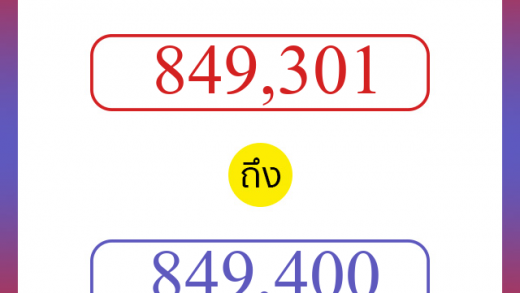 849,301

ถึง

849,400